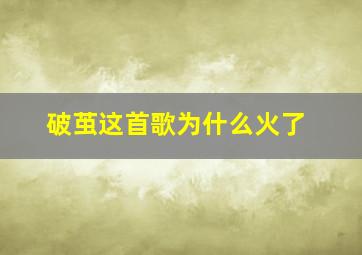 破茧这首歌为什么火了